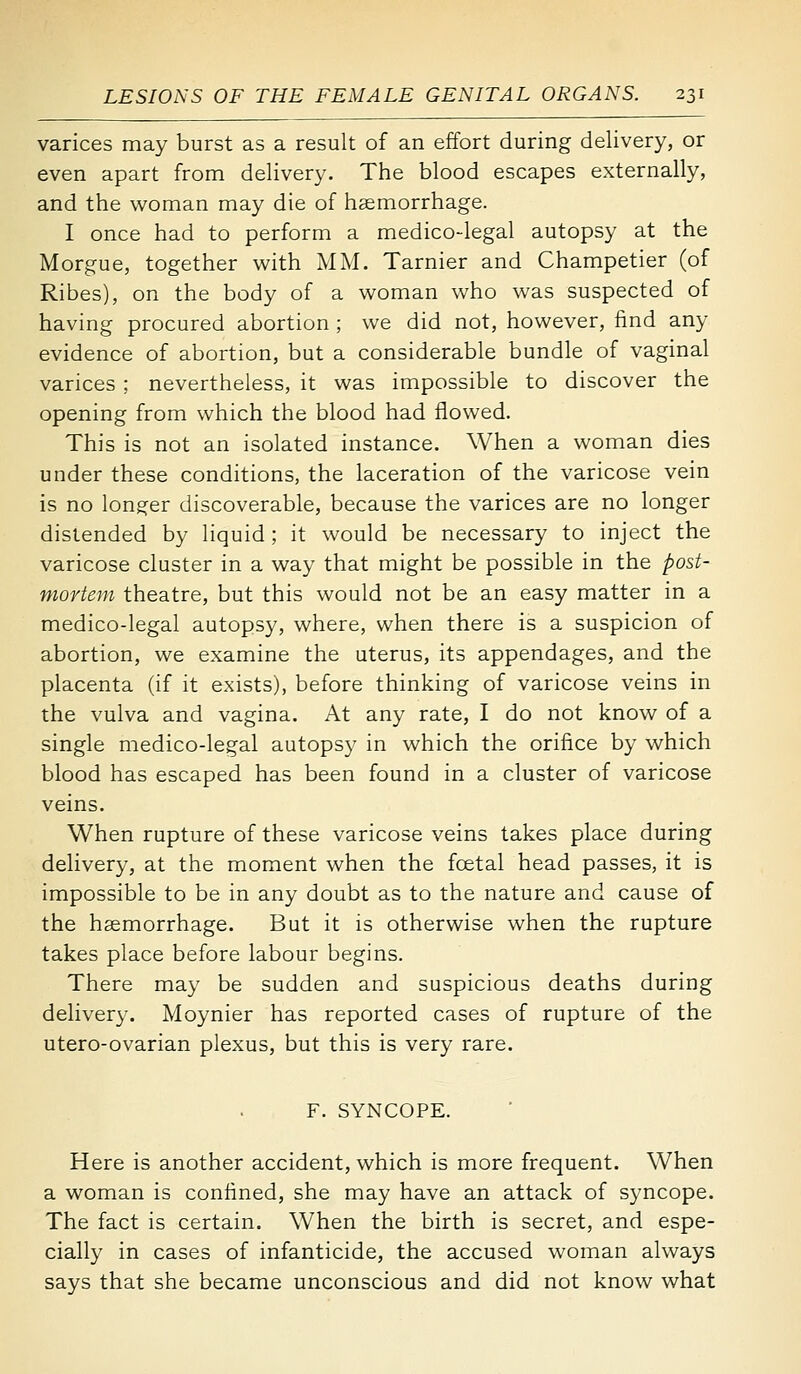 LESIONS OF THE FEMALE GENITAL ORGANS. 231

varices may burst as a result of an effort during delivery, or even apart from delivery. The blood escapes externally, and the woman may die of hæmorrhage.

I once had to perform a medico-legal autopsy at the Morgue, together with MM. Tarnier and Champetier (of Ribes), on the body of a woman who was suspected of having procured abortion ; we did not, however, find any evidence of abortion, but a considerable bundle of vaginal varices ; nevertheless, it was impossible to discover the opening from which the blood had flowed.

This is not an isolated instance. When a woman dies under these conditions, the laceration of the varicose vein is no longer discoverable, because the varices are no longer distended by liquid ; it would be necessary to inject the varicose cluster in a way that might be possible in the post-mortem theatre, but this would not be an easy matter in a medico-legal autopsy, where, when there is a suspicion of abortion, we examine the uterus, its appendages, and the placenta (if it exists), before thinking of varicose veins in the vulva and vagina. At any rate, I do not know of a single medico-legal autopsy in which the orifice by which blood has escaped has been found in a cluster of varicose veins.

When rupture of these varicose veins takes place during delivery, at the moment when the fœtal head passes, it is impossible to be in any doubt as to the nature and cause of the hæmorrhage. But it is otherwise when the rupture takes place before labour begins.

There may be sudden and suspicious deaths during delivery. Moynier has reported cases of rupture of the utero-ovarian plexus, but this is very rare.

F. SYNCOPE.

Here is another accident, which is more frequent. When a woman is confined, she may have an attack of syncope. The fact is certain. When the birth is secret, and especially in cases of infanticide, the accused woman always says that she became unconscious and did not know what